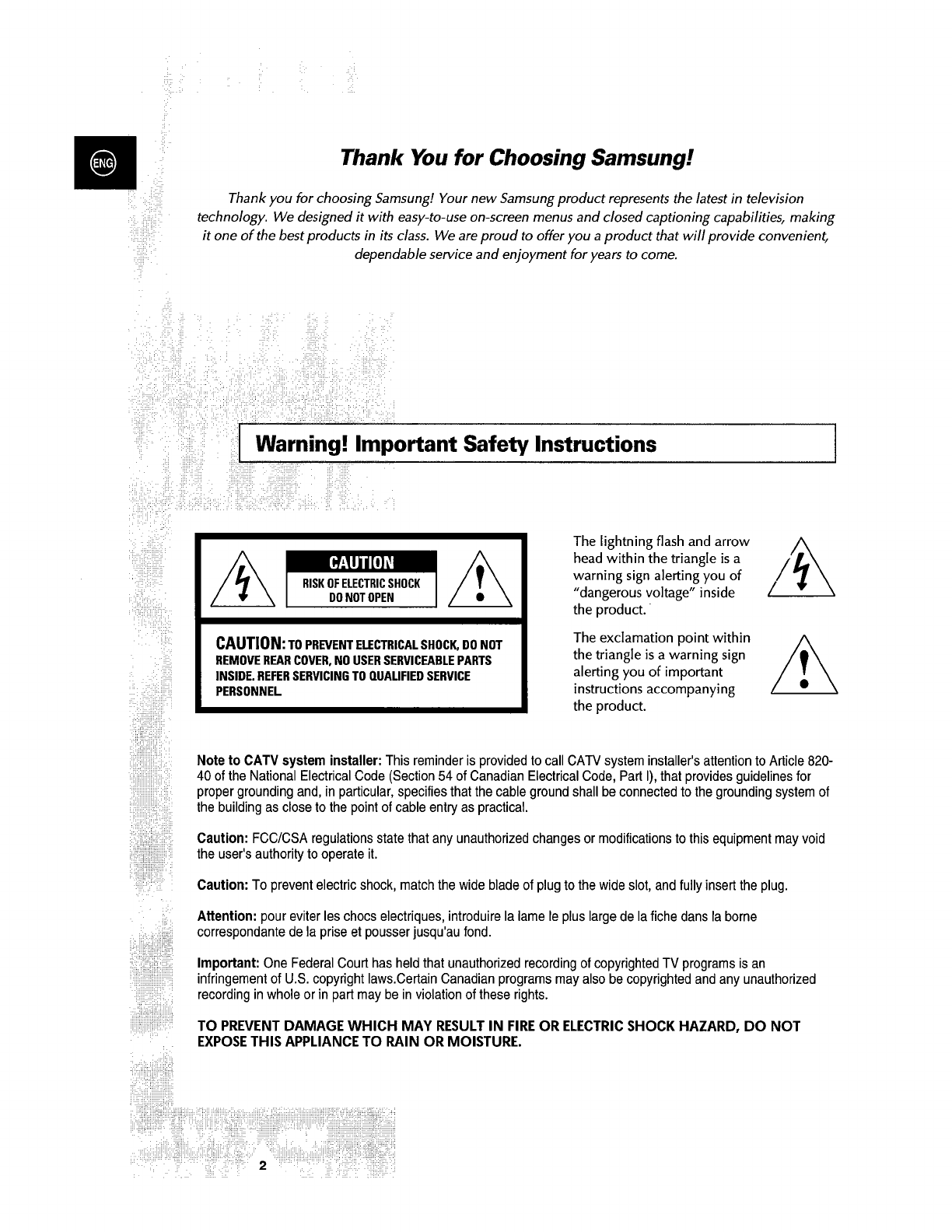 ENG

Thank You for Choosing Samsung!

Thank you for choosing Samsung! Your new Samsung product represents the latest in television technology. We designed it with easy-to-use on-screen menus and closed captioning capabilities, making it one of the best products in its class. We are proud to offer you a product that will provide convenient, dependable service and enjoyment for years to come.

Warning! Important Safety Instructions

CAUTION
RISK OF ELECTRIC SHOCK
DO NOT OPEN

CAUTION: TO PREVENT ELECTRICAL SHOCK, DO NOT REMOVE REAR COVER, NO USER SERVICEABLE PARTS INSIDE. REFER SERVICING TO QUALIFIED SERVICE PERSONNEL.

The lightning flash and arrow head within the triangle is a warning sign alerting you of "dangerous voltage" inside the product.

The exclamation point within the triangle is a warning sign alerting you of important instructions accompanying the product.

Note to CATV system installer: This reminder is provided to call CATV system installer's attention to Article 820-40 of the National Electrical Code (Section 54 of Canadian Electrical Code, Part I), that provides guidelines for proper grounding and, in particular, specifies that the cable ground shall be connected to the grounding system of the building as close to the point of cable entry as practical.

Caution: FCC/CSA regulations state that any unauthorized changes or modifications to this equipment may void the user's authority to operate it.

Caution: To prevent electric shock, match the wide blade of plug to the wide slot, and fully insert the plug.

Attention: pour eviter les chocs electriques, introduire la lame le plus large de la fiche dans la borne correspondante de la prise et pousser jusqu'au fond.

Important: One Federal Court has held that unauthorized recording of copyrighted TV programs is an infringement of U.S. copyright laws.Certain Canadian programs may also be copyrighted and any unauthorized recording in whole or in part may be in violation of these rights.

TO PREVENT DAMAGE WHICH MAY RESULT IN FIRE OR ELECTRIC SHOCK HAZARD, DO NOT EXPOSE THIS APPLIANCE TO RAIN OR MOISTURE.

2